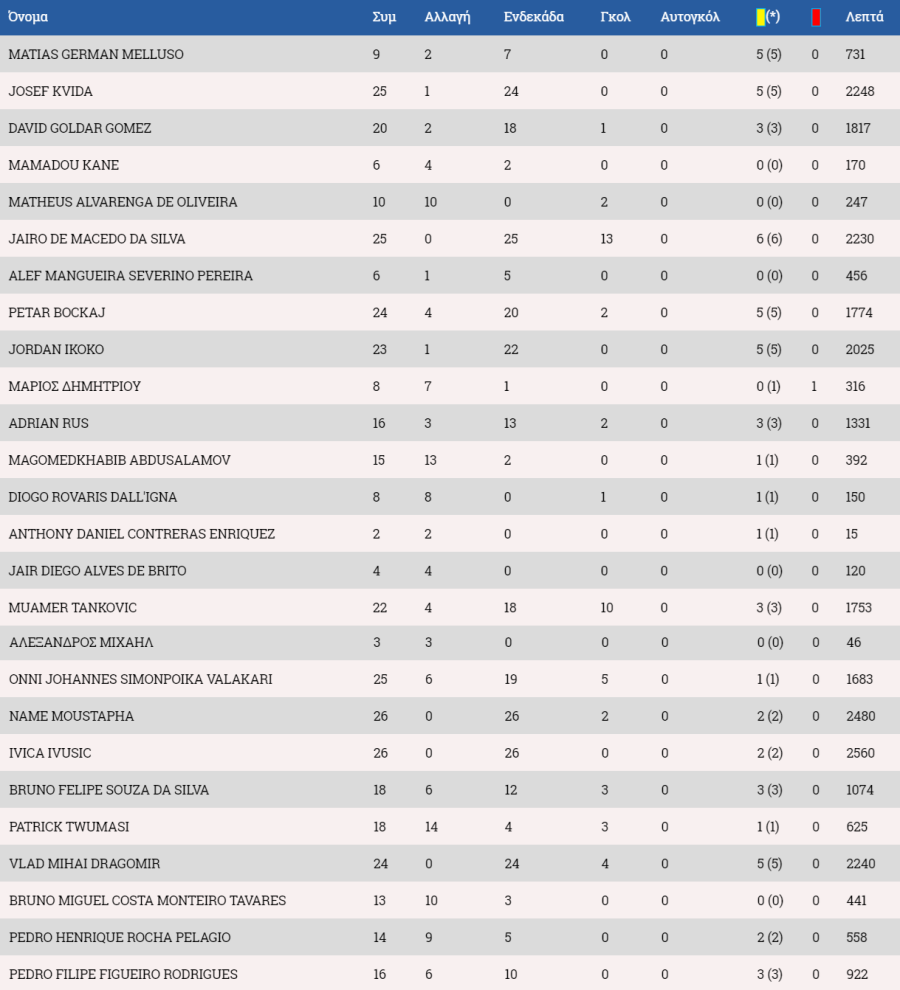 | Όνομα | Συμ | Αλλαγή | Ενδεκάδα | Γκολ | Αυτογκόλ | (*) | | Λεπτά |
|---|---|---|---|---|---|---|---|---|
| MATIAS GERMAN MELLUSO | 9 | 2 | 7 | 0 | 0 | 5 (5) | 0 | 731 |
| JOSEF KVIDA | 25 | 1 | 24 | 0 | 0 | 5 (5) | 0 | 2248 |
| DAVID GOLDAR GOMEZ | 20 | 2 | 18 | 1 | 0 | 3 (3) | 0 | 1817 |
| MAMADOU KANE | 6 | 4 | 2 | 0 | 0 | 0 (0) | 0 | 170 |
| MATHEUS ALVARENGA DE OLIVEIRA | 10 | 10 | 0 | 2 | 0 | 0 (0) | 0 | 247 |
| JAIRO DE MACEDO DA SILVA | 25 | 0 | 25 | 13 | 0 | 6 (6) | 0 | 2230 |
| ALEF MANGUEIRA SEVERINO PEREIRA | 6 | 1 | 5 | 0 | 0 | 0 (0) | 0 | 456 |
| PETAR BOCKAJ | 24 | 4 | 20 | 2 | 0 | 5 (5) | 0 | 1774 |
| JORDAN IKOKO | 23 | 1 | 22 | 0 | 0 | 5 (5) | 0 | 2025 |
| ΜΑΡΙΟΣ ΔΗΜΗΤΡΙΟΥ | 8 | 7 | 1 | 0 | 0 | 0 (1) | 1 | 316 |
| ADRIAN RUS | 16 | 3 | 13 | 2 | 0 | 3 (3) | 0 | 1331 |
| MAGOMEDKHABIB ABDUSALAMOV | 15 | 13 | 2 | 0 | 0 | 1 (1) | 0 | 392 |
| DIOGO ROVARIS DALL'IGNA | 8 | 8 | 0 | 1 | 0 | 1 (1) | 0 | 150 |
| ANTHONY DANIEL CONTRERAS ENRIQUEZ | 2 | 2 | 0 | 0 | 0 | 1 (1) | 0 | 15 |
| JAIR DIEGO ALVES DE BRITO | 4 | 4 | 0 | 0 | 0 | 0 (0) | 0 | 120 |
| MUAMER TANKOVIC | 22 | 4 | 18 | 10 | 0 | 3 (3) | 0 | 1753 |
| ΑΛΕΞΑΝΔΡΟΣ ΜΙΧΑΗΛ | 3 | 3 | 0 | 0 | 0 | 0 (0) | 0 | 46 |
| ONNI JOHANNES SIMONPOIKA VALAKARI | 25 | 6 | 19 | 5 | 0 | 1 (1) | 0 | 1683 |
| NAME MOUSTAPHA | 26 | 0 | 26 | 2 | 0 | 2 (2) | 0 | 2480 |
| IVICA IVUSIC | 26 | 0 | 26 | 0 | 0 | 2 (2) | 0 | 2560 |
| BRUNO FELIPE SOUZA DA SILVA | 18 | 6 | 12 | 3 | 0 | 3 (3) | 0 | 1074 |
| PATRICK TWUMASI | 18 | 14 | 4 | 3 | 0 | 1 (1) | 0 | 625 |
| VLAD MIHAI DRAGOMIR | 24 | 0 | 24 | 4 | 0 | 5 (5) | 0 | 2240 |
| BRUNO MIGUEL COSTA MONTEIRO TAVARES | 13 | 10 | 3 | 0 | 0 | 0 (0) | 0 | 441 |
| PEDRO HENRIQUE ROCHA PELAGIO | 14 | 9 | 5 | 0 | 0 | 2 (2) | 0 | 558 |
| PEDRO FILIPE FIGUEIRO RODRIGUES | 16 | 6 | 10 | 0 | 0 | 3 (3) | 0 | 922 |